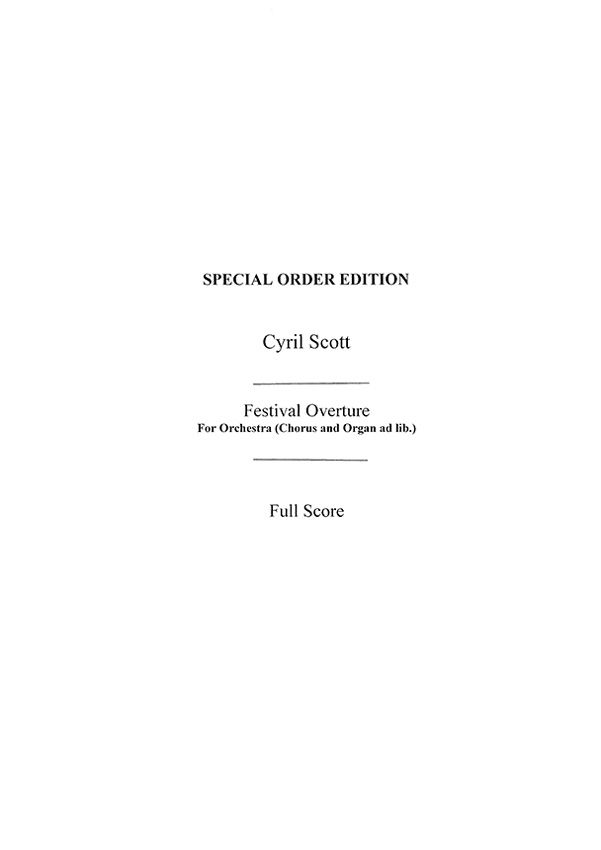 SPECIAL ORDER EDITION

Cyril Scott

Festival Overture
For Orchestra (Chorus and Organ ad lib.)

Full Score